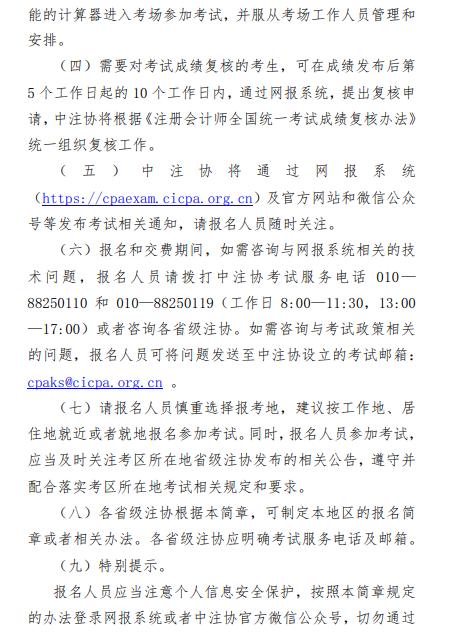 能的计算器进入考场参加考试，并服从考场工作人员管理和安排。

（四）需要对考试成绩复核的考生，可在成绩发布后第5个工作日起的10个工作日内，通过网报系统，提出复核申请，中注协将根据《注册会计师全国统一考试成绩复核办法》统一组织复核工作。

（五）中注协将通过网报系统（https://cpaexam.cicpa.org.cn）及官方网站和微信公众号等发布考试相关通知，请报名人员随时关注。

（六）报名和交费期间，如需咨询与网报系统相关的技术问题，报名人员请拨打中注协考试服务电话 010—88250110 和 010—88250119（工作日 8:00—11:30，13:00—17:00）或者咨询各省级注协。如需咨询与考试政策相关的问题，报名人员可将问题发送至中注协设立的考试邮箱：cpaks@cicpa.org.cn 。

（七）请报名人员慎重选择报考地，建议按工作地、居住地就近或者就地报名参加考试。同时，报名人员参加考试，应当及时关注考区所在地省级注协发布的相关公告，遵守并配合落实考区所在地考试相关规定和要求。

（八）各省级注协根据本简章，可制定本地区的报名简章或者相关办法。各省级注协应明确考试服务电话及邮箱。

（九）特别提示。

报名人员应当注意个人信息安全保护，按照本简章规定的办法登录网报系统或者中注协官方微信公众号，切勿通过